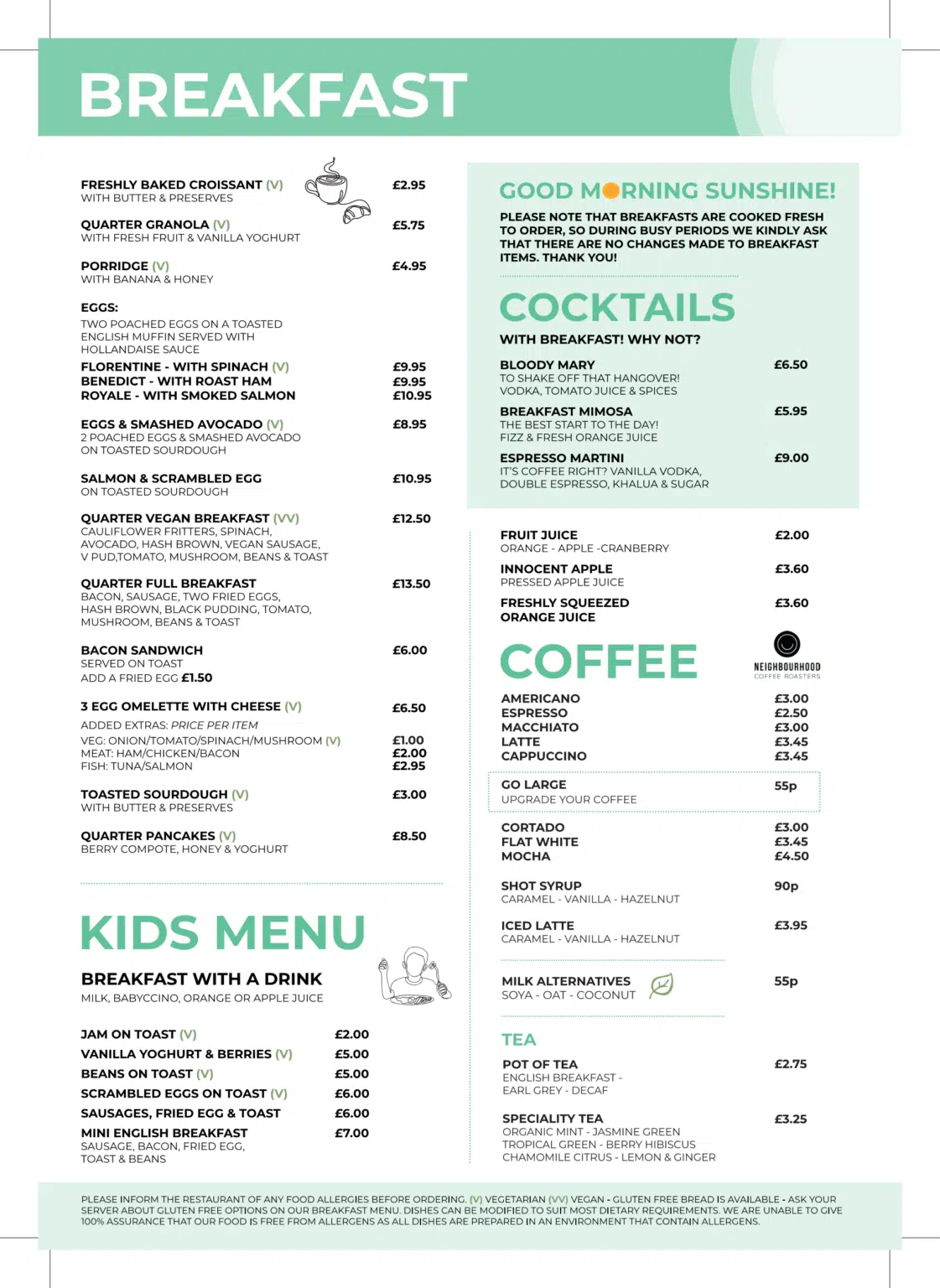 BREAKFAST

FRESHLY BAKED CROISSANT (V) £2.95
WITH BUTTER & PRESERVES

QUARTER GRANOLA (V) £5.75
WITH FRESH FRUIT & VANILLA YOGHURT

PORRIDGE (V) £4.95
WITH BANANA & HONEY

EGGS:
TWO POACHED EGGS ON A TOASTED ENGLISH MUFFIN SERVED WITH HOLLANDAISE SAUCE
FLORENTINE - WITH SPINACH (V) £9.95
BENEDICT - WITH ROAST HAM £9.95
ROYALE - WITH SMOKED SALMON £10.95

EGGS & SMASHED AVOCADO (V) £8.95
2 POACHED EGGS & SMASHED AVOCADO ON TOASTED SOURDOUGH

SALMON & SCRAMBLED EGG £10.95
ON TOASTED SOURDOUGH

QUARTER VEGAN BREAKFAST (VV) £12.50
CAULIFLOWER FRITTERS, SPINACH, AVOCADO, HASH BROWN, VEGAN SAUSAGE, V PUD,TOMATO, MUSHROOM, BEANS & TOAST

QUARTER FULL BREAKFAST £13.50
BACON, SAUSAGE, TWO FRIED EGGS, HASH BROWN, BLACK PUDDING, TOMATO, MUSHROOM, BEANS & TOAST

BACON SANDWICH £6.00
SERVED ON TOAST
ADD A FRIED EGG £1.50

3 EGG OMELETTE WITH CHEESE (V) £6.50
ADDED EXTRAS: PRICE PER ITEM
VEG: ONION/TOMATO/SPINACH/MUSHROOM (V) £1.00
MEAT: HAM/CHICKEN/BACON £2.00
FISH: TUNA/SALMON £2.95

TOASTED SOURDOUGH (V) £3.00
WITH BUTTER & PRESERVES

QUARTER PANCAKES (V) £8.50
BERRY COMPOTE, HONEY & YOGHURT

KIDS MENU

BREAKFAST WITH A DRINK
MILK, BABYCCINO, ORANGE OR APPLE JUICE

JAM ON TOAST (V) £2.00
VANILLA YOGHURT & BERRIES (V) £5.00
BEANS ON TOAST (V) £5.00
SCRAMBLED EGGS ON TOAST (V) £6.00
SAUSAGES, FRIED EGG & TOAST £6.00
MINI ENGLISH BREAKFAST £7.00
SAUSAGE, BACON, FRIED EGG, TOAST & BEANS

GOOD MORNING SUNSHINE!
PLEASE NOTE THAT BREAKFASTS ARE COOKED FRESH TO ORDER, SO DURING BUSY PERIODS WE KINDLY ASK THAT THERE ARE NO CHANGES MADE TO BREAKFAST ITEMS. THANK YOU!

COCKTAILS
WITH BREAKFAST! WHY NOT?

BLOODY MARY £6.50
TO SHAKE OFF THAT HANGOVER!
VODKA, TOMATO JUICE & SPICES

BREAKFAST MIMOSA £5.95
THE BEST START TO THE DAY!
FIZZ & FRESH ORANGE JUICE

ESPRESSO MARTINI £9.00
IT'S COFFEE RIGHT? VANILLA VODKA, DOUBLE ESPRESSO, KHALUA & SUGAR

FRUIT JUICE £2.00
ORANGE - APPLE -CRANBERRY

INNOCENT APPLE £3.60
PRESSED APPLE JUICE

FRESHLY SQUEEZED ORANGE JUICE £3.60

COFFEE
NEIGHBOURHOOD
COFFEE ROASTERS

AMERICANO £3.00
ESPRESSO £2.50
MACCHIATO £3.00
LATTE £3.45
CAPPUCCINO £3.45

GO LARGE 55p
UPGRADE YOUR COFFEE

CORTADO £3.00
FLAT WHITE £3.45
MOCHA £4.50

SHOT SYRUP 90p
CARAMEL - VANILLA - HAZELNUT

ICED LATTE £3.95
CARAMEL - VANILLA - HAZELNUT

MILK ALTERNATIVES 55p
SOYA - OAT - COCONUT

TEA

POT OF TEA £2.75
ENGLISH BREAKFAST - EARL GREY - DECAF

SPECIALITY TEA £3.25
ORGANIC MINT - JASMINE GREEN
TROPICAL GREEN - BERRY HIBISCUS
CHAMOMILE CITRUS - LEMON & GINGER

PLEASE INFORM THE RESTAURANT OF ANY FOOD ALLERGIES BEFORE ORDERING. (V) VEGETARIAN (VV) VEGAN - GLUTEN FREE BREAD IS AVAILABLE - ASK YOUR SERVER ABOUT GLUTEN FREE OPTIONS ON OUR BREAKFAST MENU. DISHES CAN BE MODIFIED TO SUIT MOST DIETARY REQUIREMENTS. WE ARE UNABLE TO GIVE 100% ASSURANCE THAT OUR FOOD IS FREE FROM ALLERGENS AS ALL DISHES ARE PREPARED IN AN ENVIRONMENT THAT CONTAIN ALLERGENS.